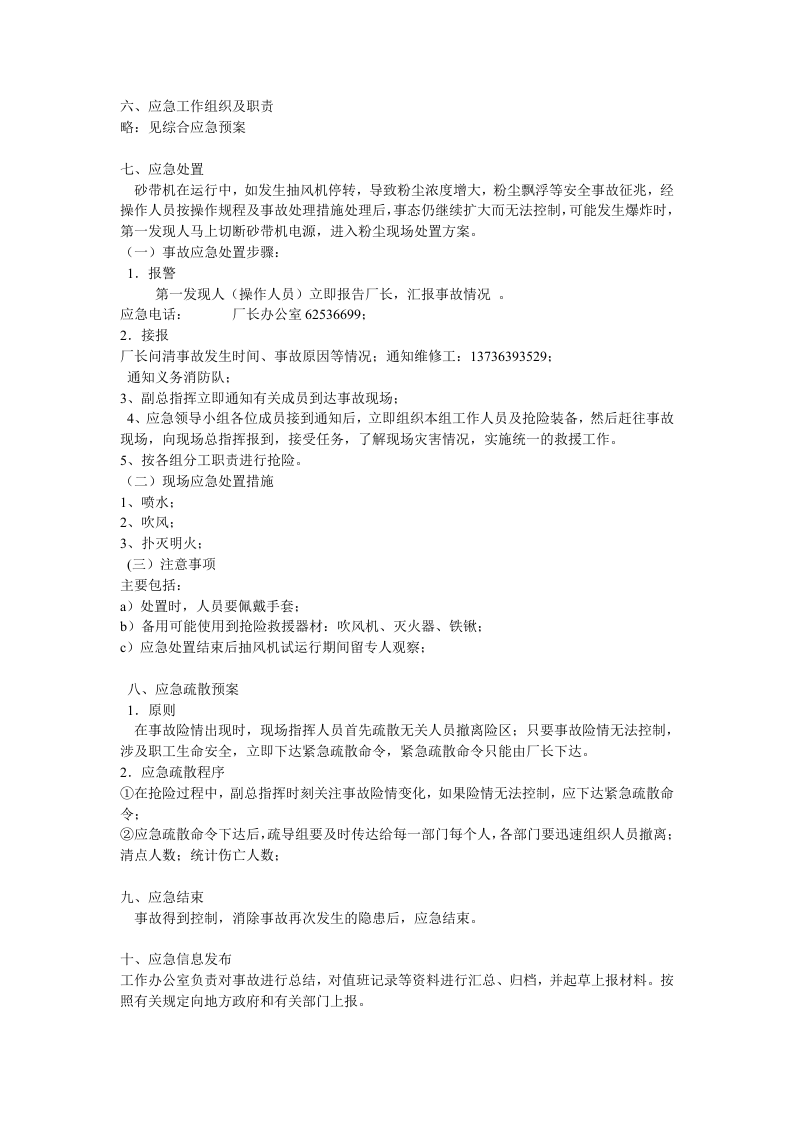 六、应急工作组织及职责
略：见综合应急预案

七、应急处置
砂带机在运行中，如发生抽风机停转，导致粉尘浓度增大，粉尘飘浮等安全事故征兆，经操作人员按操作规程及事故处理措施处理后，事态仍继续扩大而无法控制，可能发生爆炸时，第一发现人马上切断砂带机电源，进入粉尘现场处置方案。
（一）事故应急处置步骤：
1．报警
第一发现人（操作人员）立即报告厂长，汇报事故情况 。
应急电话： 厂长办公室62536699；
2．接报
厂长问清事故发生时间、事故原因等情况：通知维修工：13736393529；
通知义务消防队；
3、副总指挥立即通知有关成员到达事故现场；
4、应急领导小组各位成员接到通知后，立即组织本组工作人员及抢险装备，然后赶往事故现场，向现场总指挥报到，接受任务，了解现场灾害情况，实施统一的救援工作。
5、按各组分工职责进行抢险。
（二）现场应急处置措施
1、喷水；
2、吹风；
3、扑灭明火；
(三）注意事项
主要包括：
a）处置时，人员要佩戴手套；
b）备用可能使用到抢险救援器材：吹风机、灭火器、铁锹；
c）应急处置结束后抽风机试运行期间留专人观察；

八、应急疏散预案
1．原则
在事故险情出现时，现场指挥人员首先疏散无关人员撤离险区；只要事故险情无法控制，涉及职工生命安全，立即下达紧急疏散命令，紧急疏散命令只能由厂长下达。
2．应急疏散程序
①在抢险过程中，副总指挥时刻关注事故险情变化，如果险情无法控制，应下达紧急疏散命令；
②应急疏散命令下达后，疏导组要及时传达给每一部门每个人，各部门要迅速组织人员撤离；清点人数；统计伤亡人数；

九、应急结束
事故得到控制，消除事故再次发生的隐患后，应急结束。

十、应急信息发布
工作办公室负责对事故进行总结，对值班记录等资料进行汇总、归档，并起草上报材料。按照有关规定向地方政府和有关部门上报。